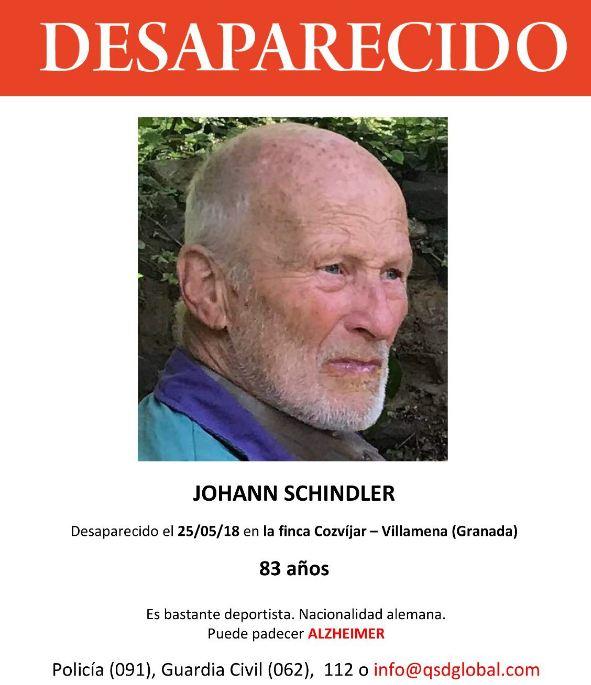 DESAPARECIDO

JOHANN SCHINDLER

Desaparecido el 25/05/18 en la finca Cozvíjar – Villamena (Granada)

83 años

Es bastante deportista. Nacionalidad alemana.
Puede padecer ALZHEIMER

Policía (091), Guardia Civil (062), 112 o info@qsdglobal.com